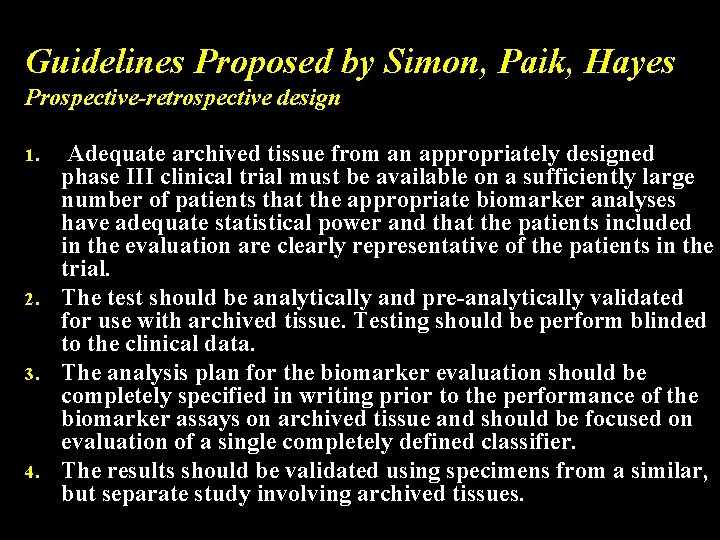 Guidelines Proposed by Simon, Paik, Hayes
Prospective-retrospective design

1. Adequate archived tissue from an appropriately designed phase III clinical trial must be available on a sufficiently large number of patients that the appropriate biomarker analyses have adequate statistical power and that the patients included in the evaluation are clearly representative of the patients in the trial.
2. The test should be analytically and pre-analytically validated for use with archived tissue. Testing should be perform blinded to the clinical data.
3. The analysis plan for the biomarker evaluation should be completely specified in writing prior to the performance of the biomarker assays on archived tissue and should be focused on evaluation of a single completely defined classifier.
4. The results should be validated using specimens from a similar, but separate study involving archived tissues.